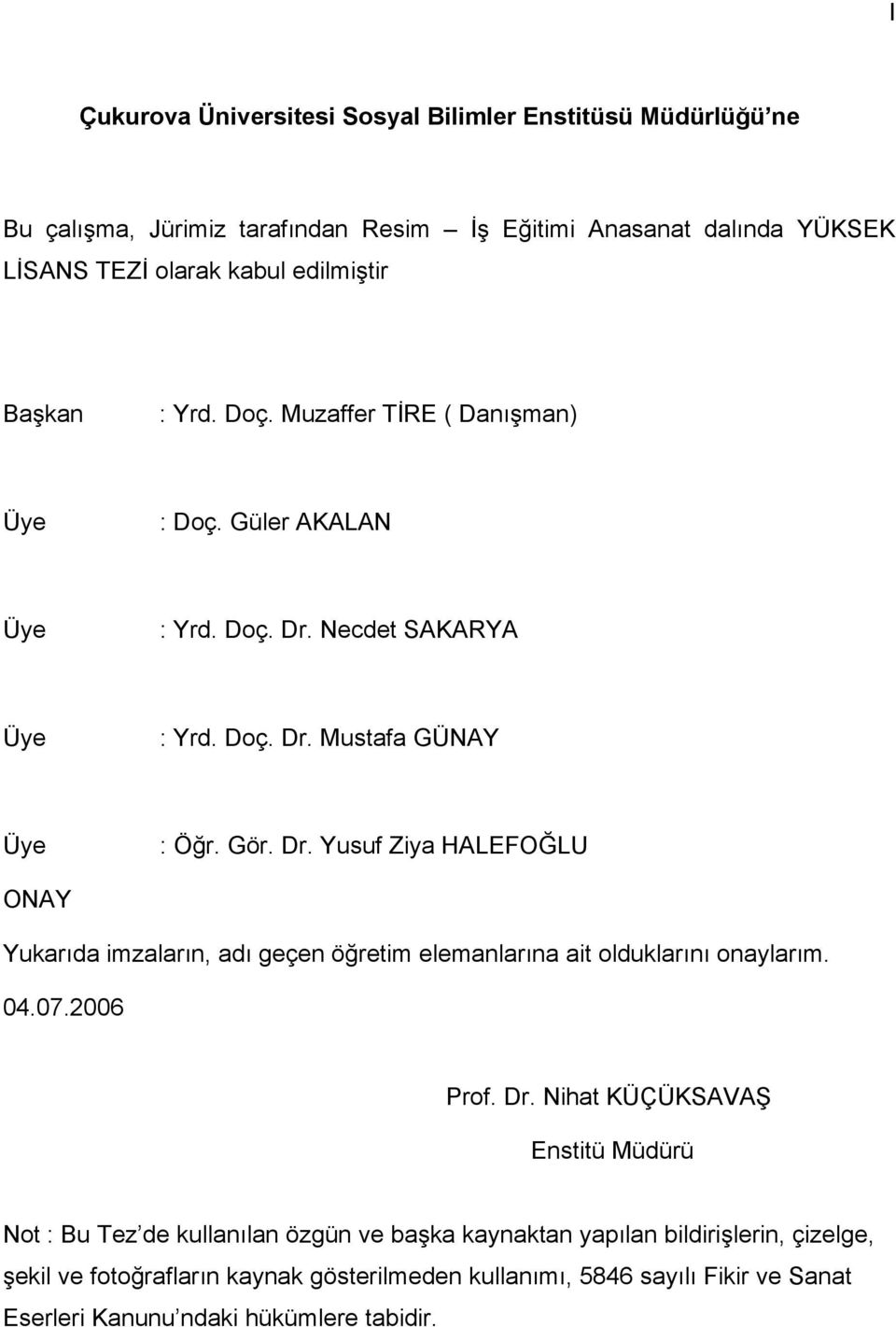 I

Çukurova Üniversitesi Sosyal Bilimler Enstitüsü Müdürlüğü'ne

Bu çalışma, Jürimiz tarafından Resim – İş Eğitimi Anasanat dalında YÜKSEK LİSANS TEZİ olarak kabul edilmiştir

Başkan : Yrd. Doç. Muzaffer TİRE ( Danışman)

Üye : Doç. Güler AKALAN

Üye : Yrd. Doç. Dr. Necdet SAKARYA

Üye : Yrd. Doç. Dr. Mustafa GÜNAY

Üye : Öğr. Gör. Dr. Yusuf Ziya HALEFOĞLU

ONAY

Yukarıda imzaların, adı geçen öğretim elemanlarına ait olduklarını onaylarım.

04.07.2006

Prof. Dr. Nihat KÜÇÜKSAVAŞ

Enstitü Müdürü

Not : Bu Tez'de kullanılan özgün ve başka kaynaktan yapılan bildirişlerin, çizelge, şekil ve fotoğrafların kaynak gösterilmeden kullanımı, 5846 sayılı Fikir ve Sanat Eserleri Kanunu'ndaki hükümlere tabidir.